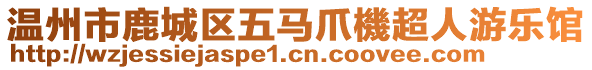 温州市鹿城区五马爪機超人游乐馆
http://wzjessiejaspe1.cn.coovee.com